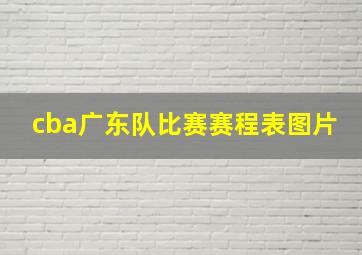 cba广东队比赛赛程表图片